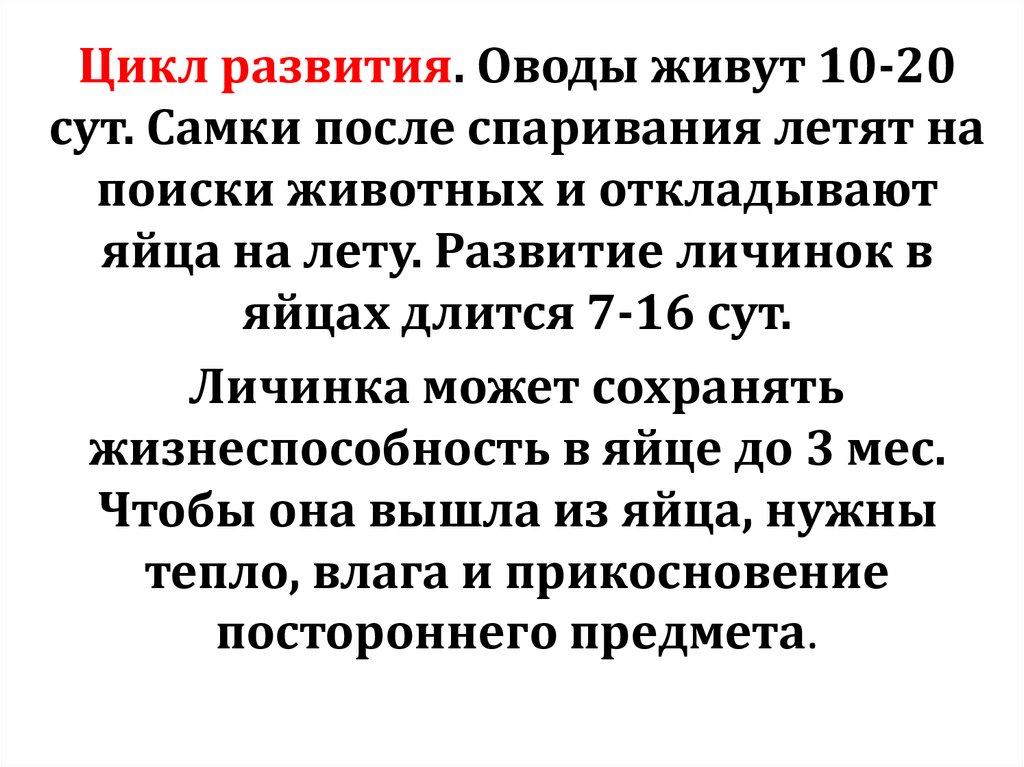 Цикл развития. Оводы живут 10-20 сут. Самки после спаривания летят на поиски животных и откладывают яйца на лету. Развитие личинок в яйцах длится 7-16 сут.

Личинка может сохранять жизнеспособность в яйце до 3 мес. Чтобы она вышла из яйца, нужны тепло, влага и прикосновение постороннего предмета.